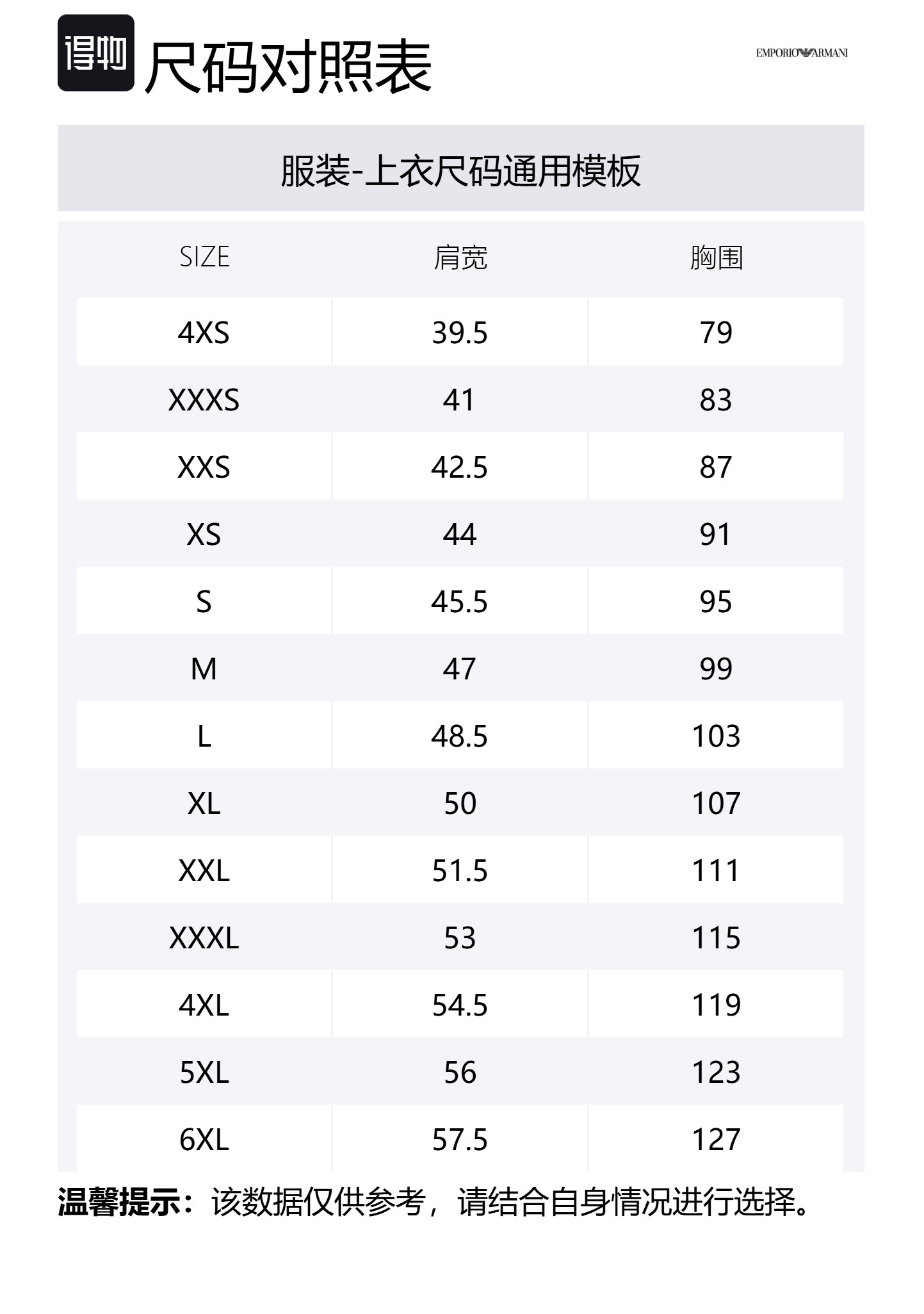 得物 尺码对照表

EMPORIO ARMANI

服装-上衣尺码通用模板

| SIZE | 肩宽 | 胸围 |
|---|---|---|
| 4XS | 39.5 | 79 |
| XXXS | 41 | 83 |
| XXS | 42.5 | 87 |
| XS | 44 | 91 |
| S | 45.5 | 95 |
| M | 47 | 99 |
| L | 48.5 | 103 |
| XL | 50 | 107 |
| XXL | 51.5 | 111 |
| XXXL | 53 | 115 |
| 4XL | 54.5 | 119 |
| 5XL | 56 | 123 |
| 6XL | 57.5 | 127 |

温馨提示：该数据仅供参考，请结合自身情况进行选择。